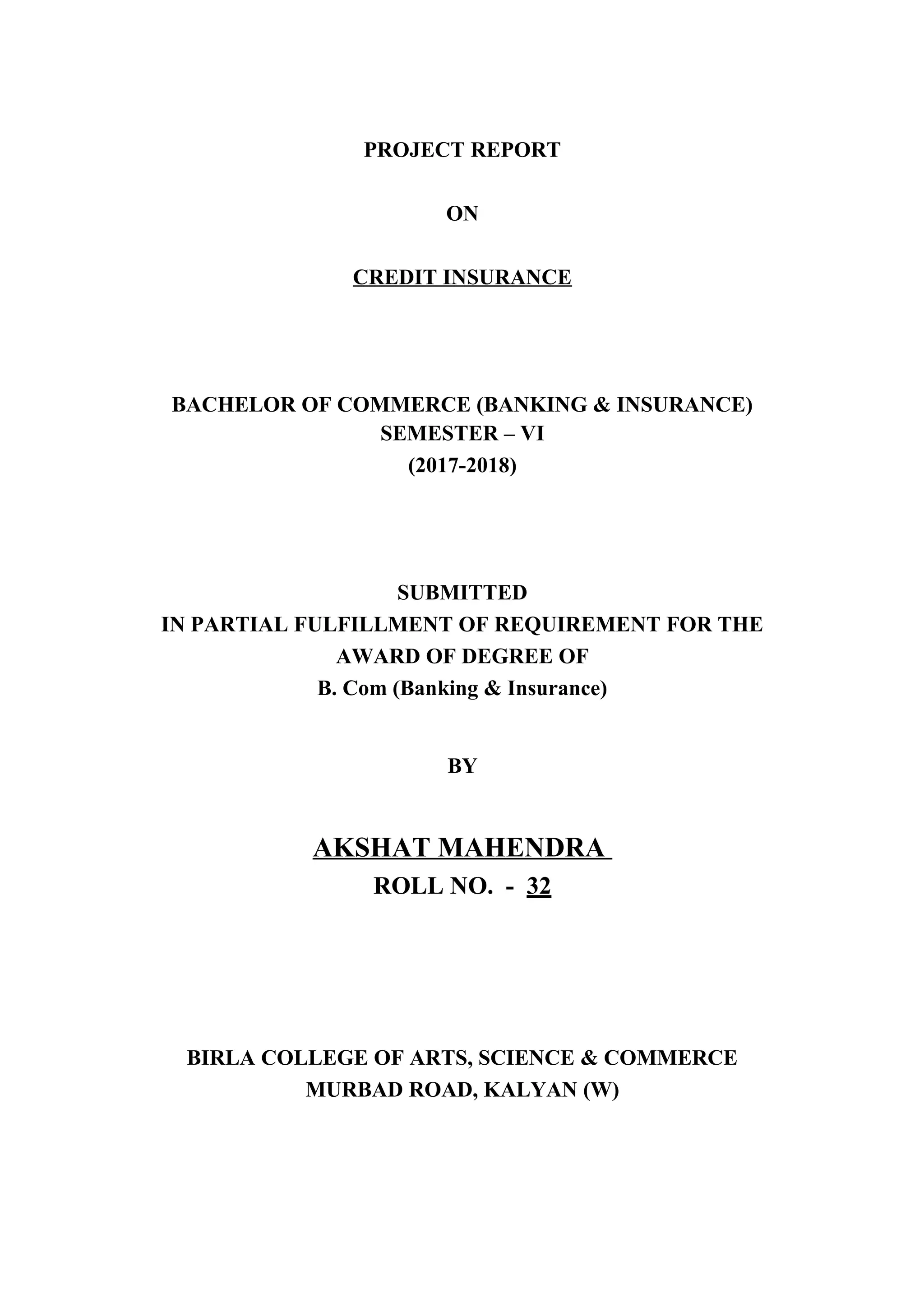 PROJECT REPORT

ON

CREDIT INSURANCE

BACHELOR OF COMMERCE (BANKING & INSURANCE)
SEMESTER – VI
(2017-2018)

SUBMITTED
IN PARTIAL FULFILLMENT OF REQUIREMENT FOR THE AWARD OF DEGREE OF
B. Com (Banking & Insurance)

BY

AKSHAT MAHENDRA
ROLL NO. - 32

BIRLA COLLEGE OF ARTS, SCIENCE & COMMERCE
MURBAD ROAD, KALYAN (W)